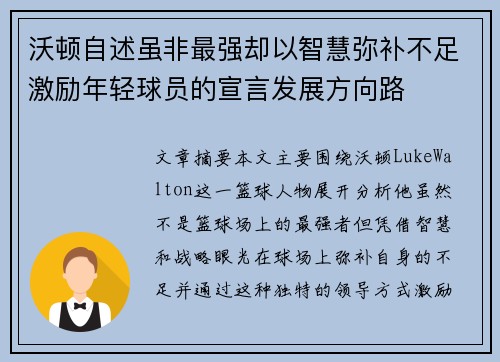 沃顿自述虽非最强却以智慧弥补不足激励年轻球员的宣言发展方向路

文章摘要本文主要围绕沃顿LukeWalton这一篮球人物展开分析他虽然不是篮球场上的最强者但凭借智慧和战略眼光在球场上弥补自身的不足并通过这种独特的领导方式激励